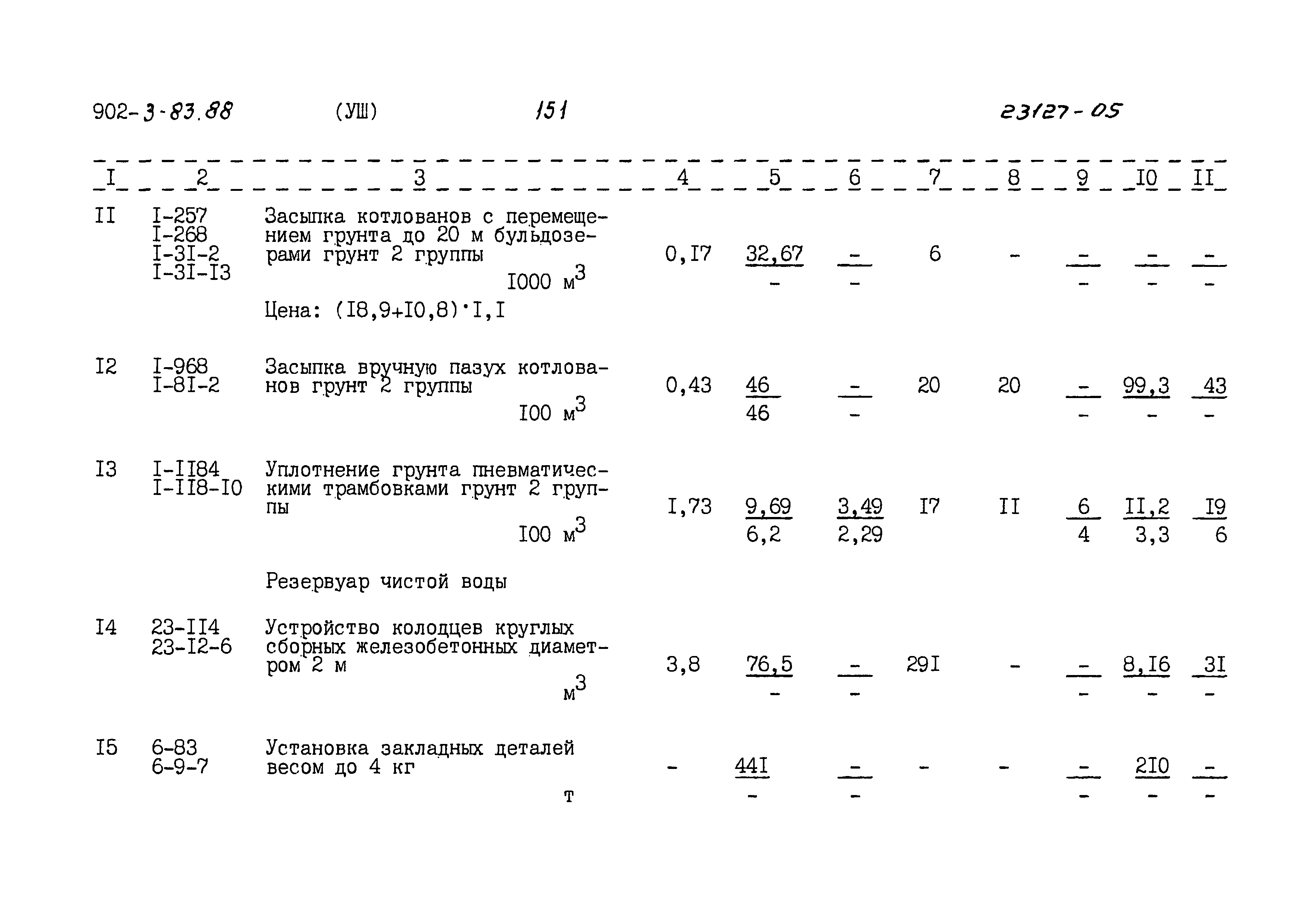 902-3-83.88 (УШ) 151 23127-05

| I | 2 | 3 | 4 | 5 | 6 | 7 | 8 | 9 | I0 | II |
|---|---|---|---|---|---|---|---|---|---|---|
| II | I-257 I-268 I-3I-2 I-3I-I3 | Засыпка котлованов с перемещением грунта до 20 м бульдозерами грунт 2 группы 1000 м$^3$ Цена: (I8,9+I0,8)·I,I | 0,I7 | $\frac{32,67}{-}$ | $\frac{-}{-}$ | 6 | - | $\frac{-}{-}$ | $\frac{-}{-}$ | $\frac{-}{-}$ |
| I2 | I-968 I-8I-2 | Засыпка вручную пазух котлованов грунт 2 группы I00 м$^3$ | 0,43 | $\frac{46}{46}$ | $\frac{-}{-}$ | 20 | 20 | $\frac{-}{-}$ | $\frac{99,3}{-}$ | $\frac{43}{-}$ |
| I3 | I-II84 I-II8-I0 | Уплотнение грунта пневматическими трамбовками грунт 2 группы I00 м$^3$ | I,73 | $\frac{9,69}{6,2}$ | $\frac{3,49}{2,29}$ | I7 | II | $\frac{6}{4}$ | $\frac{II,2}{3,3}$ | $\frac{I9}{6}$ |
| | | Резервуар чистой воды | | | | | | | | |
| I4 | 23-II4 23-I2-6 | Устройство колодцев круглых сборных железобетонных диаметром 2 м м$^3$ | 3,8 | $\frac{76,5}{-}$ | $\frac{-}{-}$ | 29I | - | $\frac{-}{-}$ | $\frac{8,I6}{-}$ | $\frac{3I}{-}$ |
| I5 | 6-83 6-9-7 | Установка закладных деталей весом до 4 кг т | - | $\frac{44I}{-}$ | $\frac{-}{-}$ | - | - | $\frac{-}{-}$ | $\frac{2I0}{-}$ | $\frac{-}{-}$ |